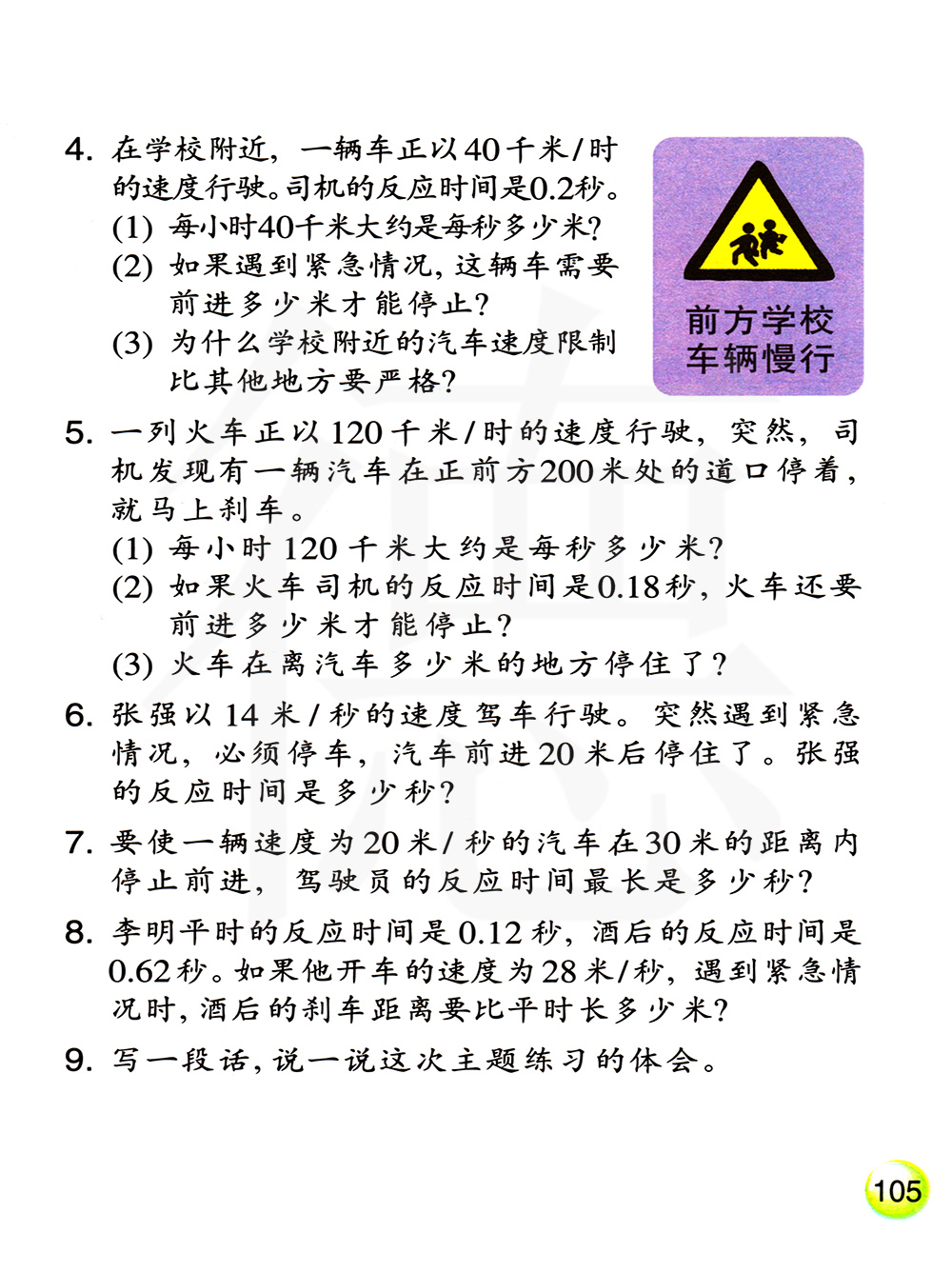 4. 在学校附近，一辆车正以40千米/时的速度行驶。司机的反应时间是0.2秒。

(1) 每小时40千米大约是每秒多少米？

(2) 如果遇到紧急情况，这辆车需要前进多少米才能停止？

(3) 为什么学校附近的汽车速度限制比其他地方要严格？

前方学校
车辆慢行

5. 一列火车正以120千米/时的速度行驶，突然，司机发现有一辆汽车在正前方200米处的道口停着，就马上刹车。

(1) 每小时120千米大约是每秒多少米？

(2) 如果火车司机的反应时间是0.18秒，火车还要前进多少米才能停止？

(3) 火车在离汽车多少米的地方停住了？

6. 张强以14米/秒的速度驾车行驶。突然遇到紧急情况，必须停车，汽车前进20米后停住了。张强的反应时间是多少秒？

7. 要使一辆速度为20米/秒的汽车在30米的距离内停止前进，驾驶员的反应时间最长是多少秒？

8. 李明平时的反应时间是0.12秒，酒后的反应时间是0.62秒。如果他开车的速度为28米/秒，遇到紧急情况时，酒后的刹车距离要比平时长多少米？

9. 写一段话，说一说这次主题练习的体会。

105